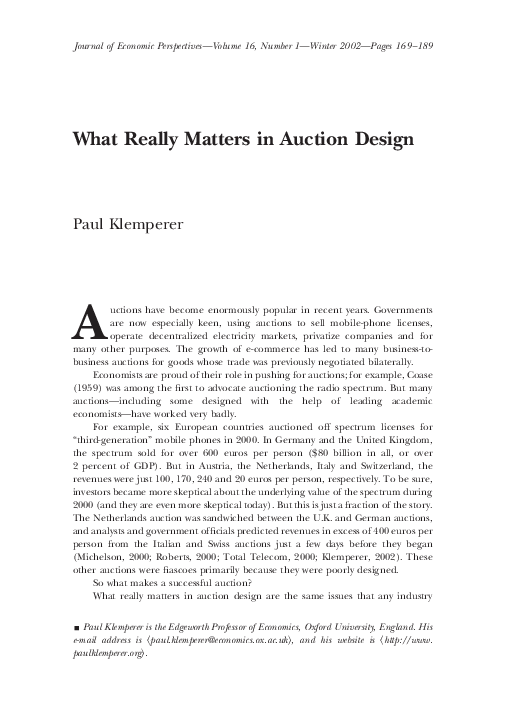 Journal of Economic Perspectives—Volume 16, Number 1—Winter 2002—Pages 169–189

What Really Matters in Auction Design

Paul Klemperer

Auctions have become enormously popular in recent years. Governments are now especially keen, using auctions to sell mobile-phone licenses, operate decentralized electricity markets, privatize companies and for many other purposes. The growth of e-commerce has led to many business-to-business auctions for goods whose trade was previously negotiated bilaterally.

Economists are proud of their role in pushing for auctions; for example, Coase (1959) was among the first to advocate auctioning the radio spectrum. But many auctions—including some designed with the help of leading academic economists—have worked very badly.

For example, six European countries auctioned off spectrum licenses for "third-generation" mobile phones in 2000. In Germany and the United Kingdom, the spectrum sold for over 600 euros per person ($80 billion in all, or over 2 percent of GDP). But in Austria, the Netherlands, Italy and Switzerland, the revenues were just 100, 170, 240 and 20 euros per person, respectively. To be sure, investors became more skeptical about the underlying value of the spectrum during 2000 (and they are even more skeptical today). But this is just a fraction of the story. The Netherlands auction was sandwiched between the U.K. and German auctions, and analysts and government officials predicted revenues in excess of 400 euros per person from the Italian and Swiss auctions just a few days before they began (Michelson, 2000; Roberts, 2000; Total Telecom, 2000; Klemperer, 2002). These other auctions were fiascoes primarily because they were poorly designed.

So what makes a successful auction?

What really matters in auction design are the same issues that any industry

■ Paul Klemperer is the Edgeworth Professor of Economics, Oxford University, England. His e-mail address is ⟨paul.klemperer@economics.ox.ac.uk⟩, and his website is ⟨http://www.paulklemperer.org⟩.